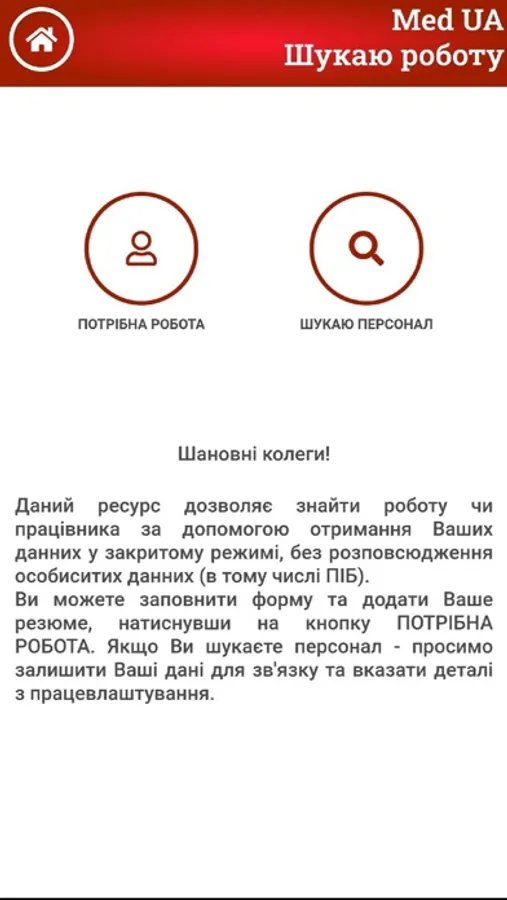 Med UA
Шукаю роботу

ПОТРІБНА РОБОТА

ШУКАЮ ПЕРСОНАЛ

Шановні колеги!

Даний ресурс дозволяє знайти роботу чи працівника за допомогою отримання Ваших данних у закритому режимі, без розповсюдження особиситих данних (в тому числі ПІБ).
Ви можете заповнити форму та додати Ваше резюме, натиснувши на кнопку ПОТРІБНА РОБОТА. Якщо Ви шукаєте персонал - просимо залишити Ваші дані для зв'язку та вказати деталі з працевлаштування.